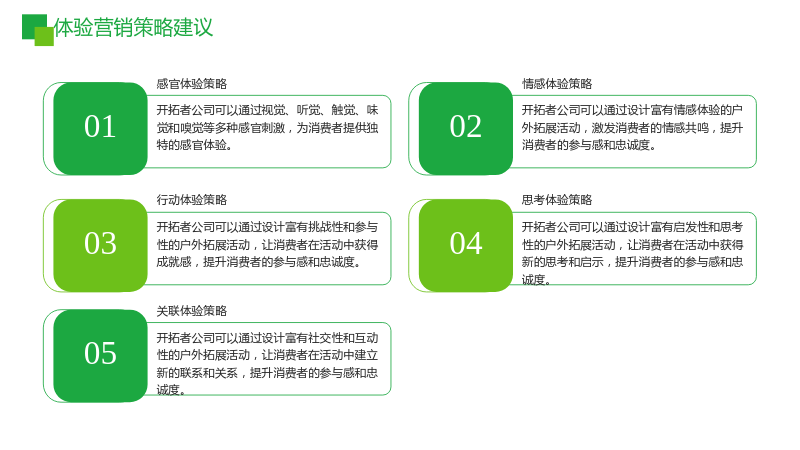 体验营销策略建议

01

感官体验策略

开拓者公司可以通过视觉、听觉、触觉、味觉和嗅觉等多种感官刺激，为消费者提供独特的感官体验。

02

情感体验策略

开拓者公司可以通过设计富有情感体验的户外拓展活动，激发消费者的情感共鸣，提升消费者的参与感和忠诚度。

03

行动体验策略

开拓者公司可以通过设计富有挑战性和参与性的户外拓展活动，让消费者在活动中获得成就感，提升消费者的参与感和忠诚度。

04

思考体验策略

开拓者公司可以通过设计富有启发性和思考性的户外拓展活动，让消费者在活动中获得新的思考和启示，提升消费者的参与感和忠诚度。

05

关联体验策略

开拓者公司可以通过设计富有社交性和互动性的户外拓展活动，让消费者在活动中建立新的联系和关系，提升消费者的参与感和忠诚度。